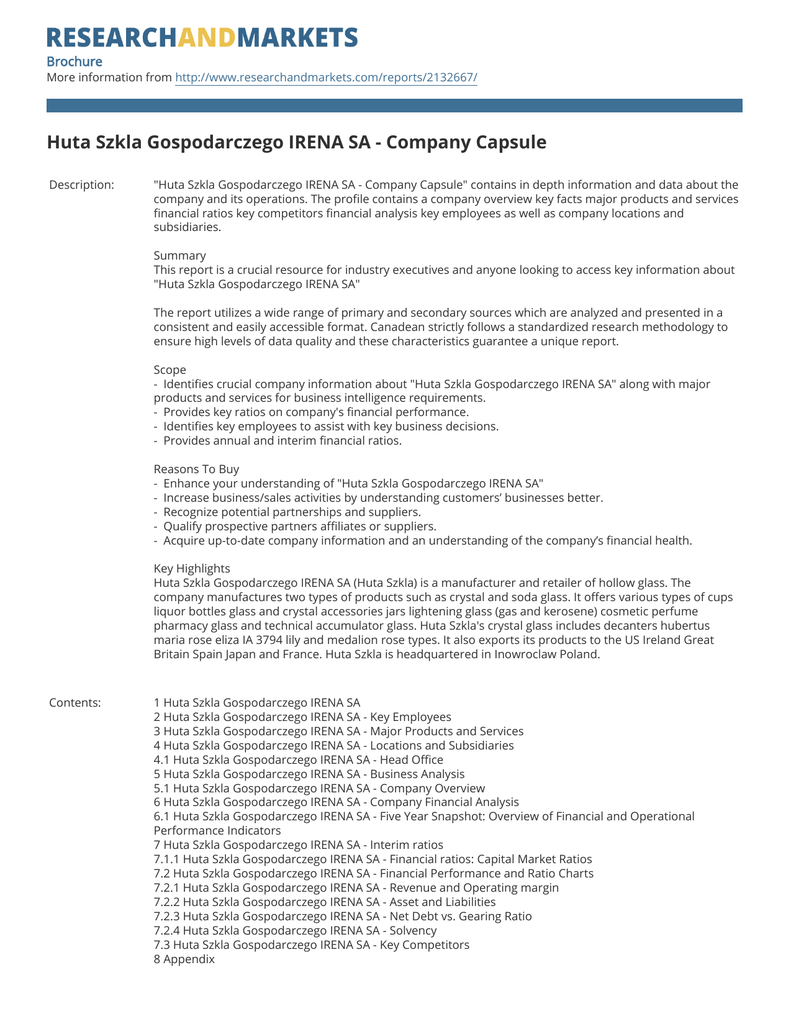 RESEARCHANDMARKETS
Brochure
More information from http://www.researchandmarkets.com/reports/2132667/

Huta Szkla Gospodarczego IRENA SA - Company Capsule

Description: "Huta Szkla Gospodarczego IRENA SA - Company Capsule" contains in depth information and data about the company and its operations. The profile contains a company overview key facts major products and services financial ratios key competitors financial analysis key employees as well as company locations and subsidiaries.

Summary
This report is a crucial resource for industry executives and anyone looking to access key information about "Huta Szkla Gospodarczego IRENA SA"

The report utilizes a wide range of primary and secondary sources which are analyzed and presented in a consistent and easily accessible format. Canadean strictly follows a standardized research methodology to ensure high levels of data quality and these characteristics guarantee a unique report.

Scope
- Identifies crucial company information about "Huta Szkla Gospodarczego IRENA SA" along with major products and services for business intelligence requirements.
- Provides key ratios on company's financial performance.
- Identifies key employees to assist with key business decisions.
- Provides annual and interim financial ratios.

Reasons To Buy
- Enhance your understanding of "Huta Szkla Gospodarczego IRENA SA"
- Increase business/sales activities by understanding customers' businesses better.
- Recognize potential partnerships and suppliers.
- Qualify prospective partners affiliates or suppliers.
- Acquire up-to-date company information and an understanding of the company's financial health.

Key Highlights
Huta Szkla Gospodarczego IRENA SA (Huta Szkla) is a manufacturer and retailer of hollow glass. The company manufactures two types of products such as crystal and soda glass. It offers various types of cups liquor bottles glass and crystal accessories jars lightening glass (gas and kerosene) cosmetic perfume pharmacy glass and technical accumulator glass. Huta Szkla's crystal glass includes decanters hubertus maria rose eliza IA 3794 lily and medalion rose types. It also exports its products to the US Ireland Great Britain Spain Japan and France. Huta Szkla is headquartered in Inowroclaw Poland.

Contents: 1 Huta Szkla Gospodarczego IRENA SA
2 Huta Szkla Gospodarczego IRENA SA - Key Employees
3 Huta Szkla Gospodarczego IRENA SA - Major Products and Services
4 Huta Szkla Gospodarczego IRENA SA - Locations and Subsidiaries
4.1 Huta Szkla Gospodarczego IRENA SA - Head Office
5 Huta Szkla Gospodarczego IRENA SA - Business Analysis
5.1 Huta Szkla Gospodarczego IRENA SA - Company Overview
6 Huta Szkla Gospodarczego IRENA SA - Company Financial Analysis
6.1 Huta Szkla Gospodarczego IRENA SA - Five Year Snapshot: Overview of Financial and Operational Performance Indicators
7 Huta Szkla Gospodarczego IRENA SA - Interim ratios
7.1.1 Huta Szkla Gospodarczego IRENA SA - Financial ratios: Capital Market Ratios
7.2 Huta Szkla Gospodarczego IRENA SA - Financial Performance and Ratio Charts
7.2.1 Huta Szkla Gospodarczego IRENA SA - Revenue and Operating margin
7.2.2 Huta Szkla Gospodarczego IRENA SA - Asset and Liabilities
7.2.3 Huta Szkla Gospodarczego IRENA SA - Net Debt vs. Gearing Ratio
7.2.4 Huta Szkla Gospodarczego IRENA SA - Solvency
7.3 Huta Szkla Gospodarczego IRENA SA - Key Competitors
8 Appendix